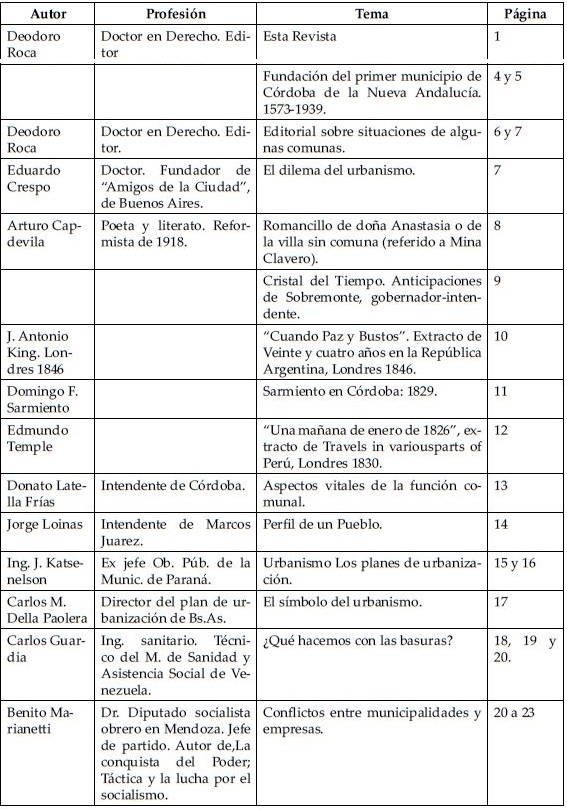 | Autor | Profesión | Tema | Página |
|---|---|---|---|
| Deodoro Roca | Doctor en Derecho. Editor | Esta Revista | 1 |
| | | Fundación del primer municipio de Córdoba de la Nueva Andalucía. 1573-1939. | 4 y 5 |
| Deodoro Roca | Doctor en Derecho. Editor | Editorial sobre situaciones de algunas comunas. | 6 y 7 |
| Eduardo Crespo | Doctor. Fundador de "Amigos de la Ciudad", de Buenos Aires. | El dilema del urbanismo. | 7 |
| Arturo Capdevila | Poeta y literato. Reformista de 1918. | Romancillo de doña Anastasia o de la villa sin comuna (referido a Mina Clavero). | 8 |
| | | Cristal del Tiempo. Anticipaciones de Sobremonte, gobernador-intendente. | 9 |
| J. Antonio King. Londres 1846 | | "Cuando Paz y Bustos". Extracto de Veinte y cuatro años en la República Argentina, Londres 1846. | 10 |
| Domingo F. Sarmiento | | Sarmiento en Córdoba: 1829. | 11 |
| Edmundo Temple | | "Una mañana de enero de 1826", extracto de Travels in variousparts of Perú, Londres 1830. | 12 |
| Donato Latella Frías | Intendente de Córdoba. | Aspectos vitales de la función comunal. | 13 |
| Jorge Loinas | Intendente de Marcos Juarez. | Perfil de un Pueblo. | 14 |
| Ing. J. Katsenelson | Ex jefe Ob. Púb. de la Munic. de Paraná. | Urbanismo Los planes de urbanización. | 15 y 16 |
| Carlos M. Della Paolera | Director del plan de urbanización de Bs.As. | El símbolo del urbanismo. | 17 |
| Carlos Guardia | Ing. sanitario. Técnico del M. de Sanidad y Asistencia Social de Venezuela. | ¿Qué hacemos con las basuras? | 18, 19 y 20. |
| Benito Marianetti | Dr. Diputado socialista obrero en Mendoza. Jefe de partido. Autor de,La conquista del Poder; Táctica y la lucha por el socialismo. | Conflictos entre municipalidades y empresas. | 20 a 23 |